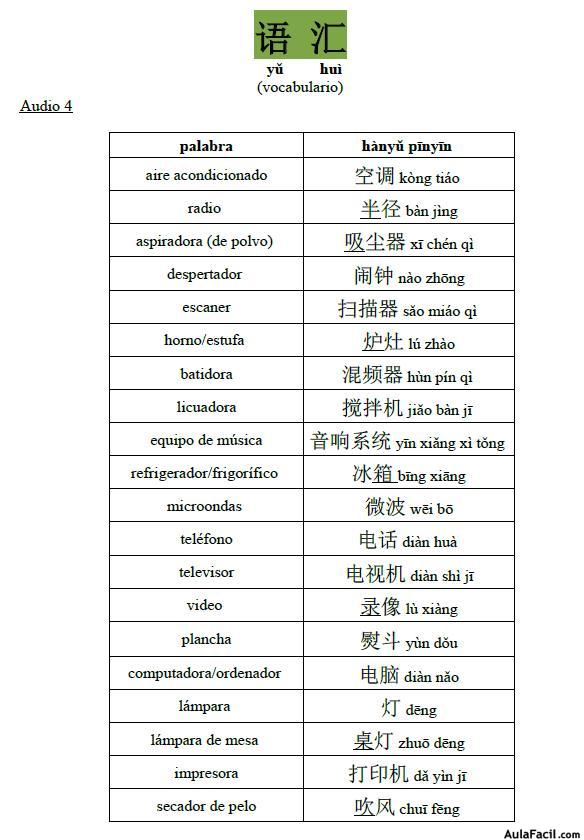 语 汇
yǔ huì
(vocabulario)

Audio 4

| palabra | hànyǔ pīnyīn |
|---|---|
| aire acondicionado | 空调 kòng tiáo |
| radio | 半径 bàn jìng |
| aspiradora (de polvo) | 吸尘器 xī chén qì |
| despertador | 闹钟 nào zhōng |
| escaner | 扫描器 sǎo miáo qì |
| horno/estufa | 炉灶 lú zhào |
| batidora | 混频器 hùn pín qì |
| licuadora | 搅拌机 jiǎo bàn jī |
| equipo de música | 音响系统 yīn xiǎng xì tǒng |
| refrigerador/frigorífico | 冰箱 bīng xiāng |
| microondas | 微波 wēi bō |
| teléfono | 电话 diàn huà |
| televisor | 电视机 diàn shì jī |
| video | 录像 lù xiàng |
| plancha | 熨斗 yùn dǒu |
| computadora/ordenador | 电脑 diàn nǎo |
| lámpara | 灯 dēng |
| lámpara de mesa | 桌灯 zhuō dēng |
| impresora | 打印机 dǎ yìn jī |
| secador de pelo | 吹风 chuī fēng |

AulaFacil.com